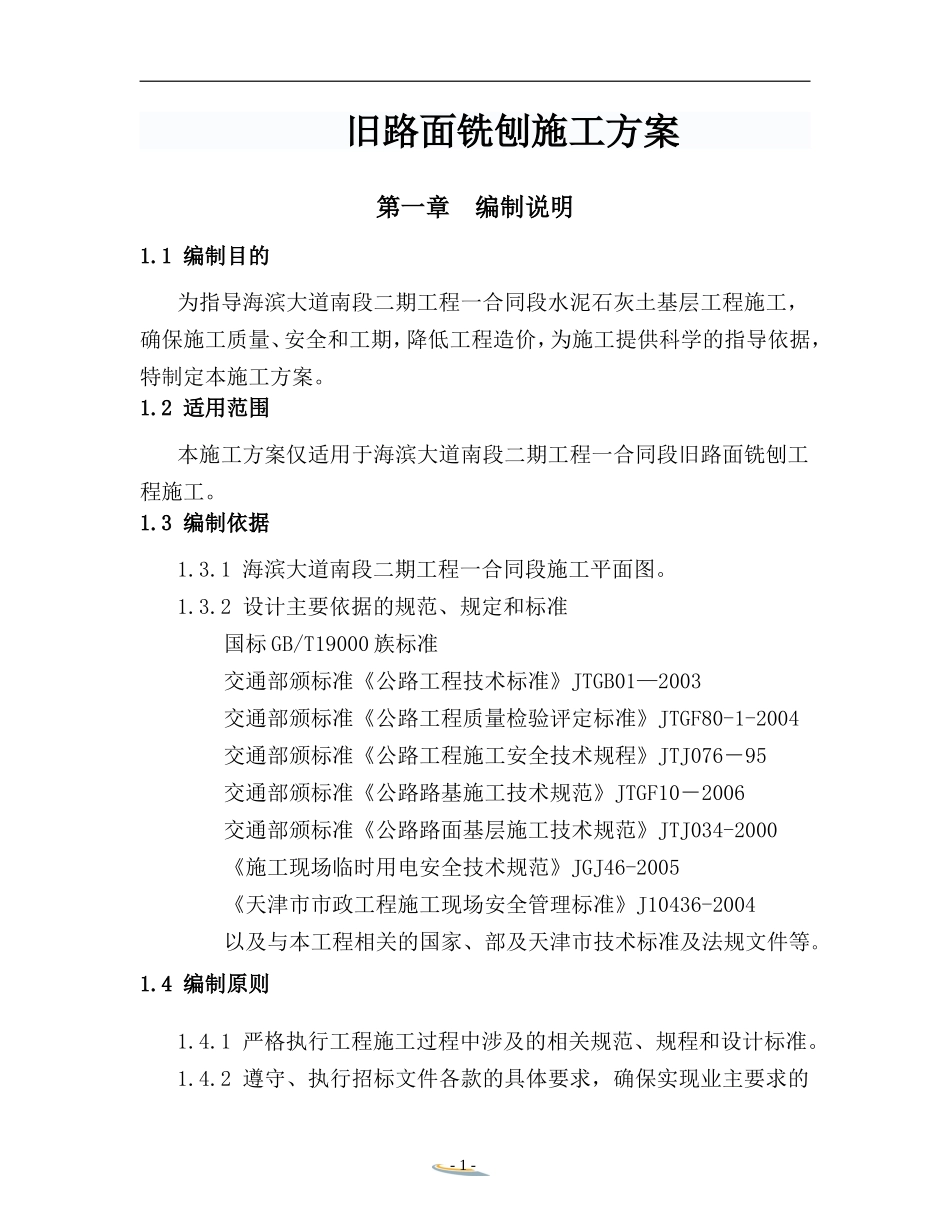 旧路面铣刨施工方案

第一章　编制说明

1.1 编制目的

为指导海滨大道南段二期工程一合同段水泥石灰土基层工程施工，确保施工质量、安全和工期，降低工程造价，为施工提供科学的指导依据，特制定本施工方案。

1.2 适用范围

本施工方案仅适用于海滨大道南段二期工程一合同段旧路面铣刨工程施工。

1.3 编制依据

1.3.1 海滨大道南段二期工程一合同段施工平面图。

1.3.2 设计主要依据的规范、规定和标准

国标 GB/T19000 族标准

交通部颁标准《公路工程技术标准》JTGB01—2003

交通部颁标准《公路工程质量检验评定标准》JTGF80-1-2004

交通部颁标准《公路工程施工安全技术规程》JTJ076－95

交通部颁标准《公路路基施工技术规范》JTGF10－2006

交通部颁标准《公路路面基层施工技术规范》JTJ034-2000

《施工现场临时用电安全技术规范》JGJ46-2005

《天津市市政工程施工现场安全管理标准》J10436-2004

以及与本工程相关的国家、部及天津市技术标准及法规文件等。

1.4 编制原则

1.4.1 严格执行工程施工过程中涉及的相关规范、规程和设计标准。

1.4.2 遵守、执行招标文件各款的具体要求，确保实现业主要求的

- 1 -